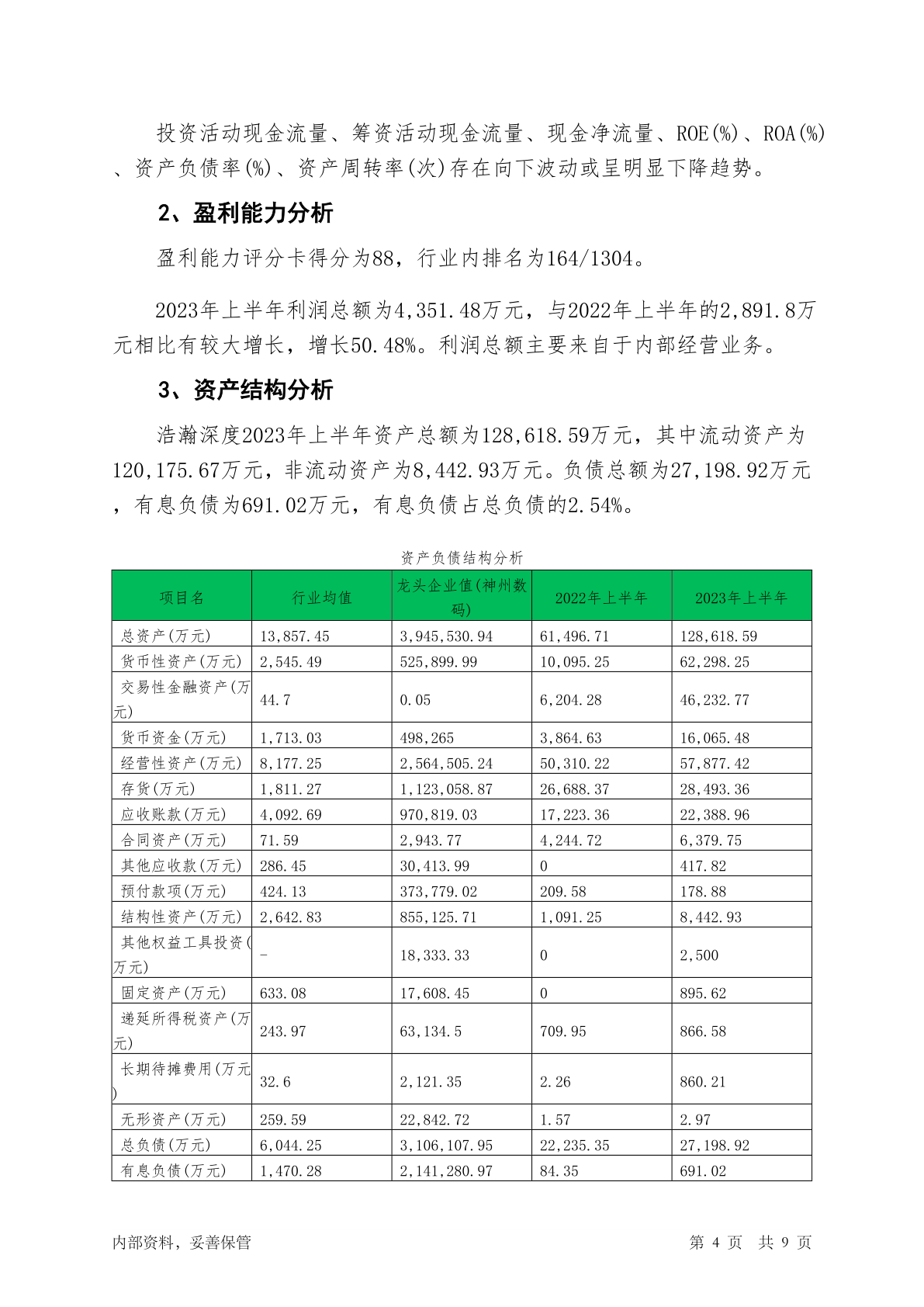 投资活动现金流量、筹资活动现金流量、现金净流量、ROE(%)、ROA(%)、资产负债率(%)、资产周转率(次)存在向下波动或呈明显下降趋势。

2、盈利能力分析

盈利能力评分卡得分为88，行业内排名为164/1304。

2023年上半年利润总额为4,351.48万元，与2022年上半年的2,891.8万元相比有较大增长，增长50.48%。利润总额主要来自于内部经营业务。

3、资产结构分析

浩瀚深度2023年上半年资产总额为128,618.59万元，其中流动资产为120,175.67万元，非流动资产为8,442.93万元。负债总额为27,198.92万元，有息负债为691.02万元，有息负债占总负债的2.54%。

资产负债结构分析

| 项目名 | 行业均值 | 龙头企业值(神州数码) | 2022年上半年 | 2023年上半年 |
|---|---|---|---|---|
| 总资产(万元) | 13,857.45 | 3,945,530.94 | 61,496.71 | 128,618.59 |
| 货币性资产(万元) | 2,545.49 | 525,899.99 | 10,095.25 | 62,298.25 |
| 交易性金融资产(万元) | 44.7 | 0.05 | 6,204.28 | 46,232.77 |
| 货币资金(万元) | 1,713.03 | 498,265 | 3,864.63 | 16,065.48 |
| 经营性资产(万元) | 8,177.25 | 2,564,505.24 | 50,310.22 | 57,877.42 |
| 存货(万元) | 1,811.27 | 1,123,058.87 | 26,688.37 | 28,493.36 |
| 应收账款(万元) | 4,092.69 | 970,819.03 | 17,223.36 | 22,388.96 |
| 合同资产(万元) | 71.59 | 2,943.77 | 4,244.72 | 6,379.75 |
| 其他应收款(万元) | 286.45 | 30,413.99 | 0 | 417.82 |
| 预付款项(万元) | 424.13 | 373,779.02 | 209.58 | 178.88 |
| 结构性资产(万元) | 2,642.83 | 855,125.71 | 1,091.25 | 8,442.93 |
| 其他权益工具投资(万元) | - | 18,333.33 | 0 | 2,500 |
| 固定资产(万元) | 633.08 | 17,608.45 | 0 | 895.62 |
| 递延所得税资产(万元) | 243.97 | 63,134.5 | 709.95 | 866.58 |
| 长期待摊费用(万元) | 32.6 | 2,121.35 | 2.26 | 860.21 |
| 无形资产(万元) | 259.59 | 22,842.72 | 1.57 | 2.97 |
| 总负债(万元) | 6,044.25 | 3,106,107.95 | 22,235.35 | 27,198.92 |
| 有息负债(万元) | 1,470.28 | 2,141,280.97 | 84.35 | 691.02 |

内部资料，妥善保管

第 4 页 共 9 页